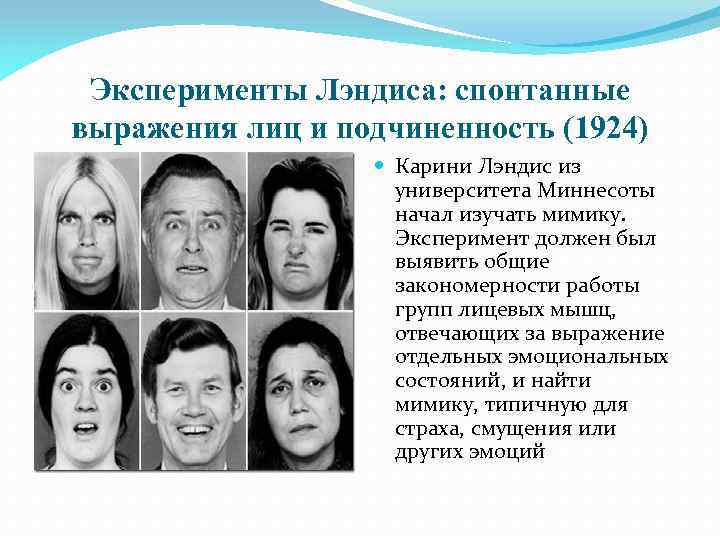 Эксперименты Лэндиса: спонтанные выражения лиц и подчиненность (1924)

• Карини Лэндис из университета Миннесоты начал изучать мимику. Эксперимент должен был выявить общие закономерности работы групп лицевых мышц, отвечающих за выражение отдельных эмоциональных состояний, и найти мимику, типичную для страха, смущения или других эмоций